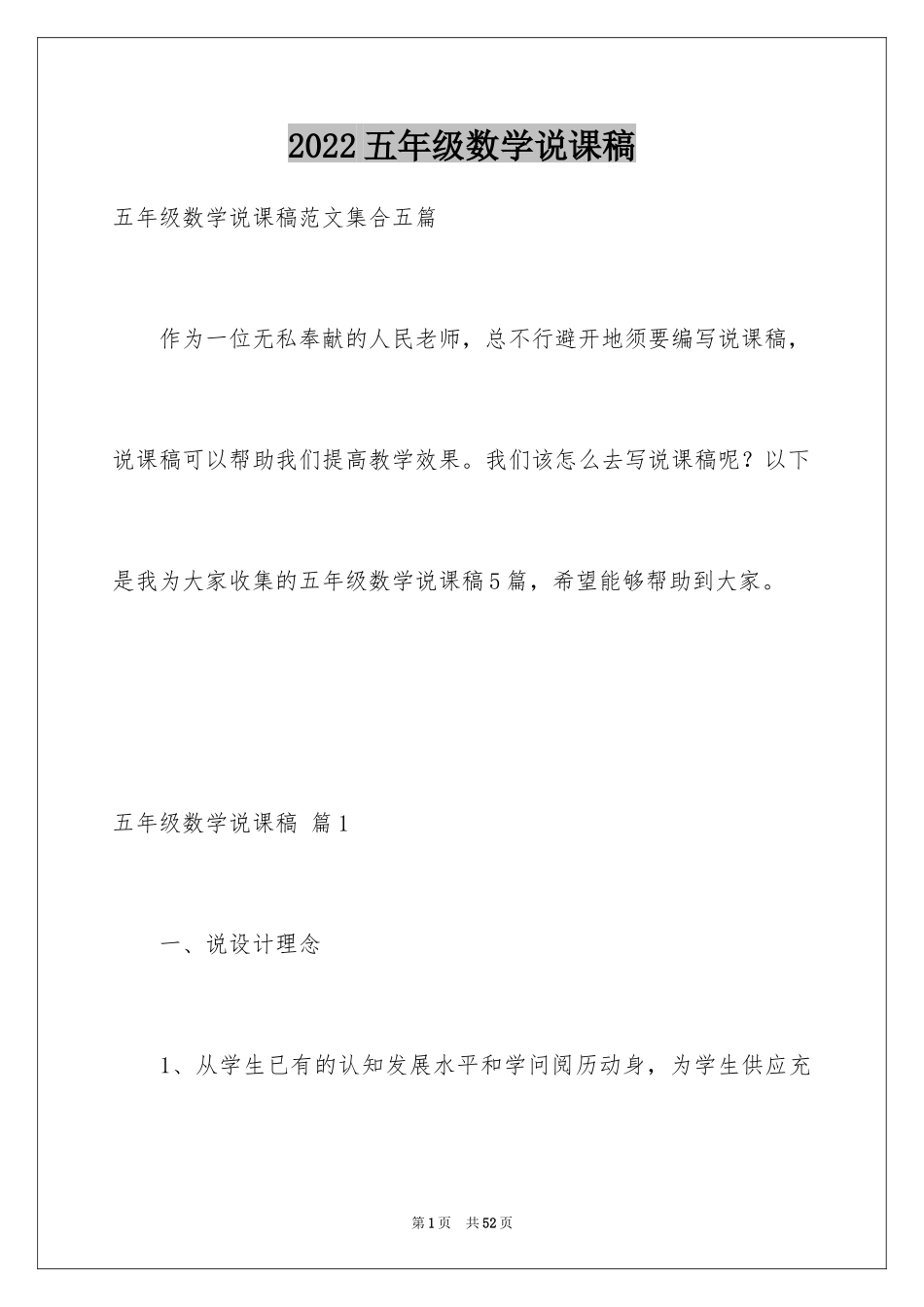 2022五年级数学说课稿

五年级数学说课稿范文集合五篇

作为一位无私奉献的人民老师，总不行避开地须要编写说课稿，说课稿可以帮助我们提高教学效果。我们该怎么去写说课稿呢？以下是我为大家收集的五年级数学说课稿5篇，希望能够帮助到大家。

五年级数学说课稿 篇1

一、说设计理念

1、从学生已有的认知发展水平和学问阅历动身，为学生供应充

第1页 共52页